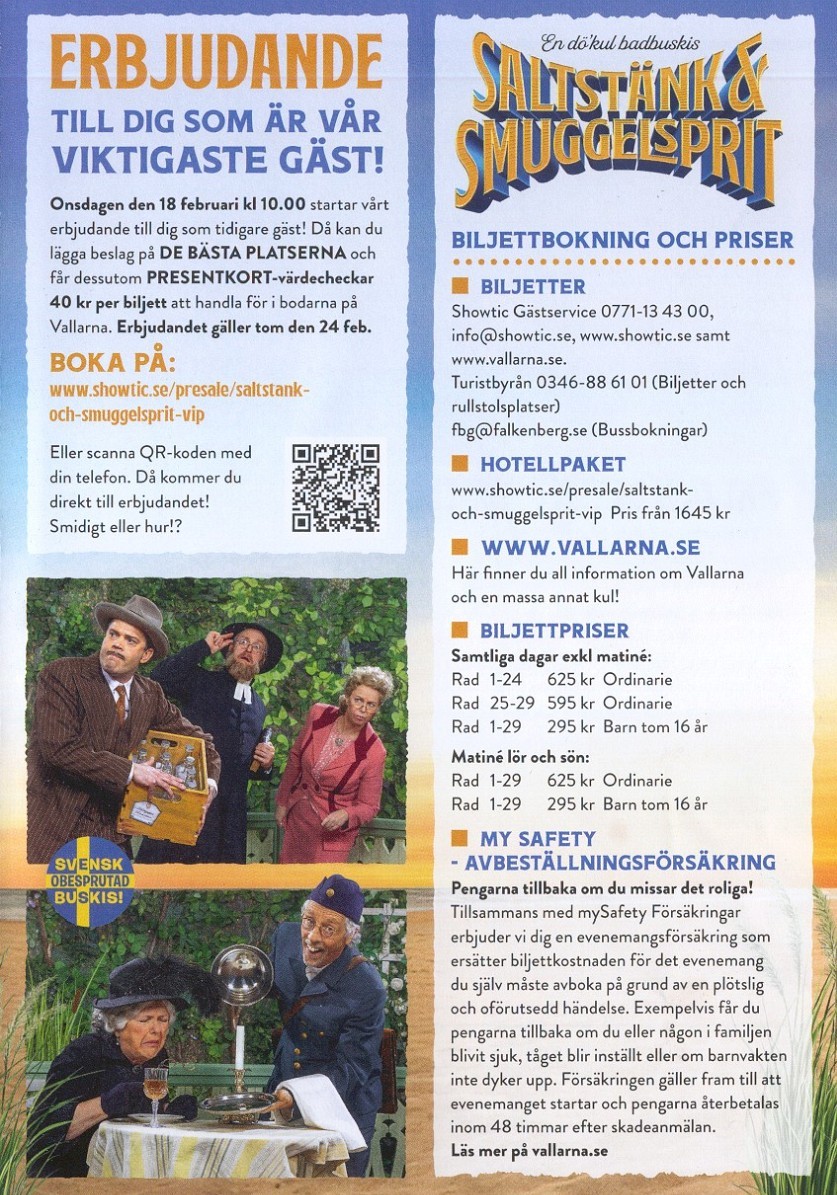 ERBJUDANDE

TILL DIG SOM ÄR VÅR VIKTIGASTE GÄST!

Onsdagen den 18 februari kl 10.00 startar vårt erbjudande till dig som tidigare gäst! Då kan du lägga beslag på DE BÄSTA PLATSERNA och får dessutom PRESENTKORT-värdecheckar 40 kr per biljett att handla för i bodarna på Vallarna. Erbjudandet gäller tom den 24 feb.

BOKA PÅ:
www.showtic.se/presale/saltstank-och-smuggelsprit-vip

Eller scanna QR-koden med din telefon. Då kommer du direkt till erbjudandet! Smidigt eller hur!?

SVENSK OBESPRUTAD BUSKIS!

En dö'kul badbuskis
SALTSTÄNK & SMUGGELSPRIT

BILJETTBOKNING OCH PRISER

BILJETTER
Showtic Gästservice 0771-13 43 00, info@showtic.se, www.showtic.se samt www.vallarna.se.
Turistbyrån 0346-88 61 01 (Biljetter och rullstolsplatser)
fbg@falkenberg.se (Bussbokningar)

HOTELLPAKET
www.showtic.se/presale/saltstank-och-smuggelsprit-vip Pris från 1645 kr

WWW.VALLARNA.SE
Här finner du all information om Vallarna och en massa annat kul!

BILJETTPRISER
Samtliga dagar exkl matiné:
Rad 1-24 625 kr Ordinarie
Rad 25-29 595 kr Ordinarie
Rad 1-29 295 kr Barn tom 16 år

Matiné lör och sön:
Rad 1-29 625 kr Ordinarie
Rad 1-29 295 kr Barn tom 16 år

MY SAFETY - AVBESTÄLLNINGSFÖRSÄKRING
Pengarna tillbaka om du missar det roliga!
Tillsammans med mySafety Försäkringar erbjuder vi dig en evenemangsförsäkring som ersätter biljettkostnaden för det evenemang du själv måste avboka på grund av en plötslig och oförutsedd händelse. Exempelvis får du pengarna tillbaka om du eller någon i familjen blivit sjuk, tåget blir inställt eller om barnvakten inte dyker upp. Försäkringen gäller fram till att evenemanget startar och pengarna återbetalas inom 48 timmar efter skadeanmälan.
Läs mer på vallarna.se